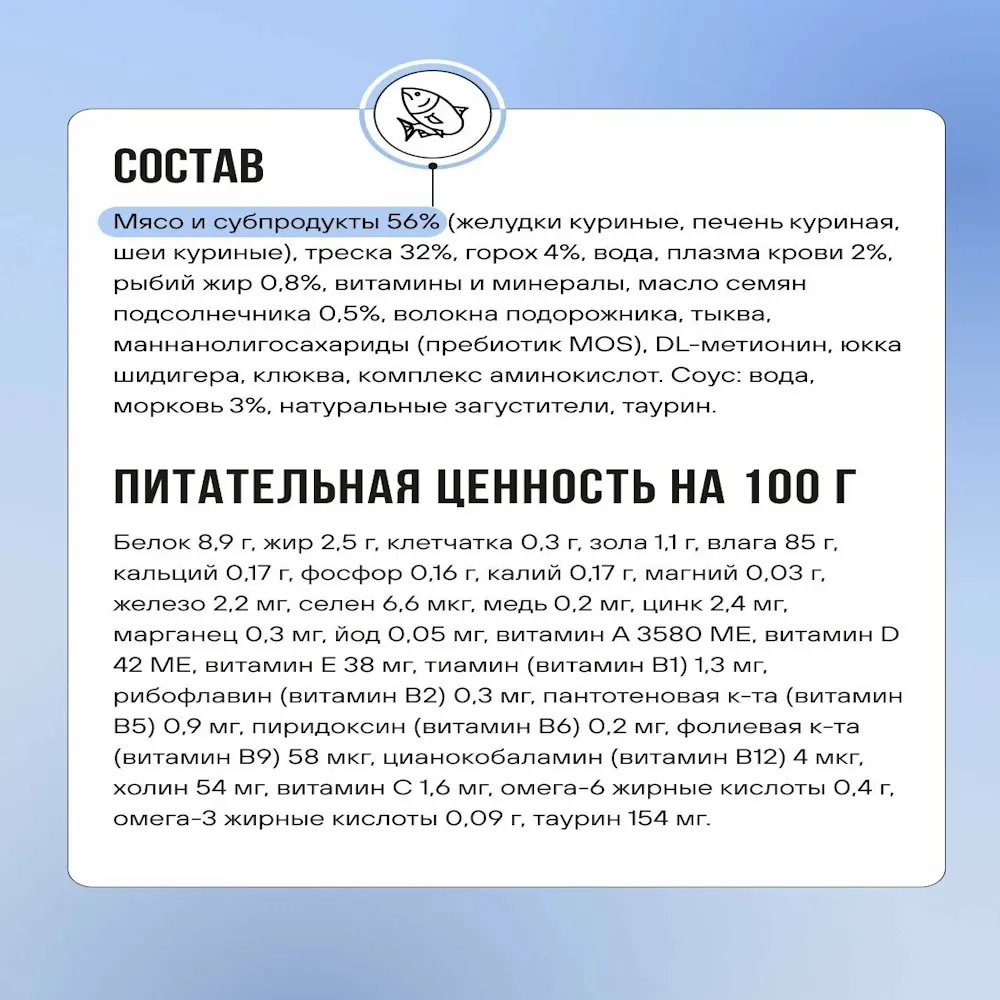 СОСТАВ

Мясо и субпродукты 56% (желудки куриные, печень куриная, шеи куриные), треска 32%, горох 4%, вода, плазма крови 2%, рыбий жир 0,8%, витамины и минералы, масло семян подсолнечника 0,5%, волокна подорожника, тыква, маннанолигосахариды (пребиотик MOS), DL-метионин, юкка шидигера, клюква, комплекс аминокислот. Соус: вода, морковь 3%, натуральные загустители, таурин.

ПИТАТЕЛЬНАЯ ЦЕННОСТЬ НА 100 Г

Белок 8,9 г, жир 2,5 г, клетчатка 0,3 г, зола 1,1 г, влага 85 г, кальций 0,17 г, фосфор 0,16 г, калий 0,17 г, магний 0,03 г, железо 2,2 мг, селен 6,6 мкг, медь 0,2 мг, цинк 2,4 мг, марганец 0,3 мг, йод 0,05 мг, витамин А 3580 МЕ, витамин D 42 МЕ, витамин Е 38 мг, тиамин (витамин В1) 1,3 мг, рибофлавин (витамин В2) 0,3 мг, пантотеновая к-та (витамин В5) 0,9 мг, пиридоксин (витамин В6) 0,2 мг, фолиевая к-та (витамин В9) 58 мкг, цианокобаламин (витамин В12) 4 мкг, холин 54 мг, витамин С 1,6 мг, омега-6 жирные кислоты 0,4 г, омега-3 жирные кислоты 0,09 г, таурин 154 мг.